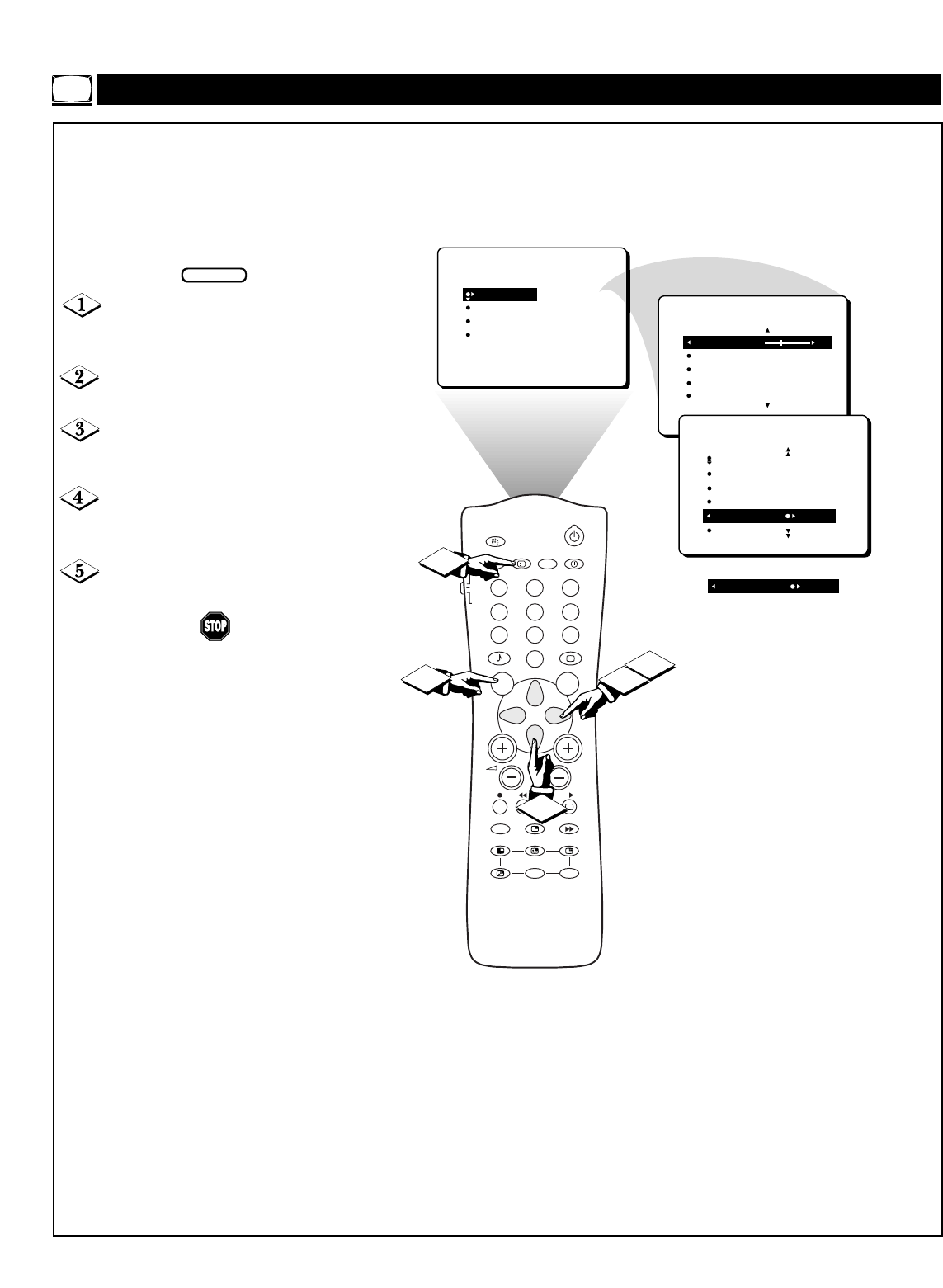 1

2

3

4

5

STOP